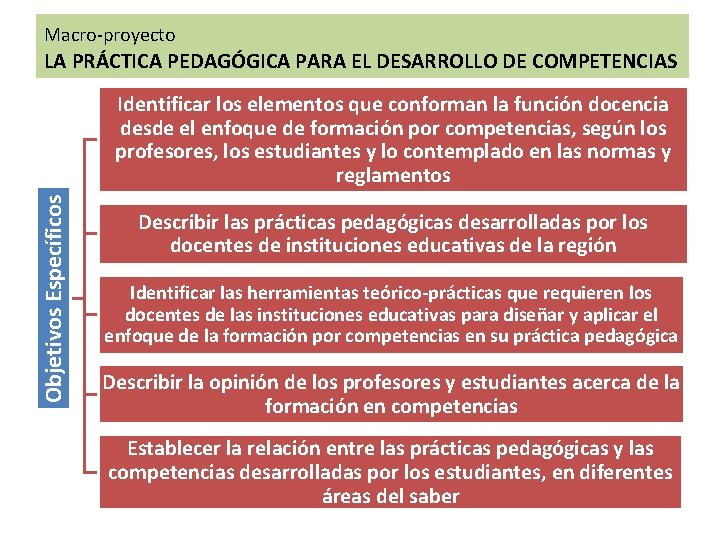 Macro-proyecto
LA PRÁCTICA PEDAGÓGICA PARA EL DESARROLLO DE COMPETENCIAS

Objetivos Específicos

Identificar los elementos que conforman la función docencia desde el enfoque de formación por competencias, según los profesores, los estudiantes y lo contemplado en las normas y reglamentos

Describir las prácticas pedagógicas desarrolladas por los docentes de instituciones educativas de la región

Identificar las herramientas teórico-prácticas que requieren los docentes de las instituciones educativas para diseñar y aplicar el enfoque de la formación por competencias en su práctica pedagógica

Describir la opinión de los profesores y estudiantes acerca de la formación en competencias

Establecer la relación entre las prácticas pedagógicas y las competencias desarrolladas por los estudiantes, en diferentes áreas del saber